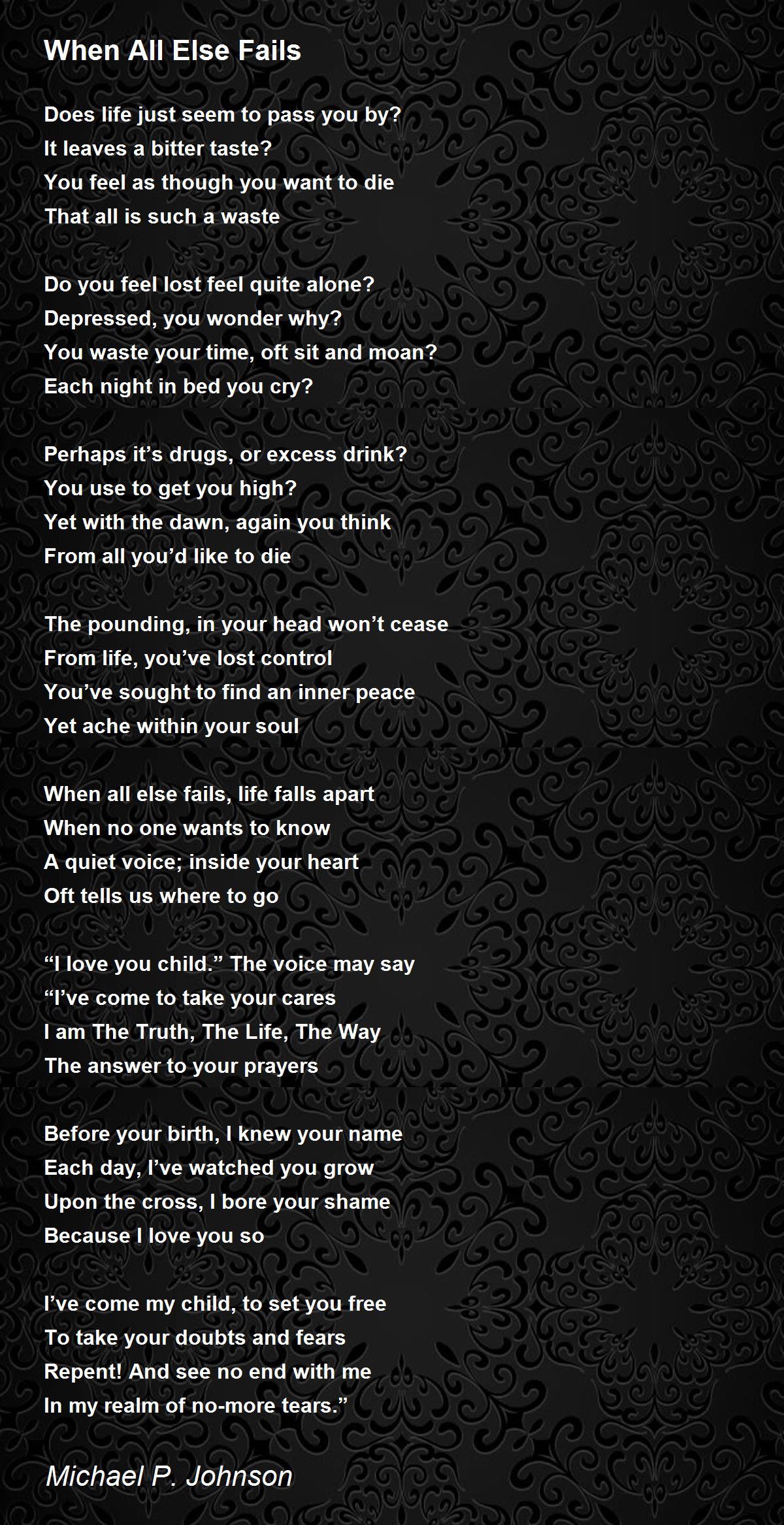 When All Else Fails

Does life just seem to pass you by?
It leaves a bitter taste?
You feel as though you want to die
That all is such a waste

Do you feel lost feel quite alone?
Depressed, you wonder why?
You waste your time, oft sit and moan?
Each night in bed you cry?

Perhaps it's drugs, or excess drink?
You use to get you high?
Yet with the dawn, again you think
From all you'd like to die

The pounding, in your head won't cease
From life, you've lost control
You've sought to find an inner peace
Yet ache within your soul

When all else fails, life falls apart
When no one wants to know
A quiet voice; inside your heart
Oft tells us where to go

"I love you child." The voice may say
"I've come to take your cares
I am The Truth, The Life, The Way
The answer to your prayers

Before your birth, I knew your name
Each day, I've watched you grow
Upon the cross, I bore your shame
Because I love you so

I've come my child, to set you free
To take your doubts and fears
Repent! And see no end with me
In my realm of no-more tears."

Michael P. Johnson